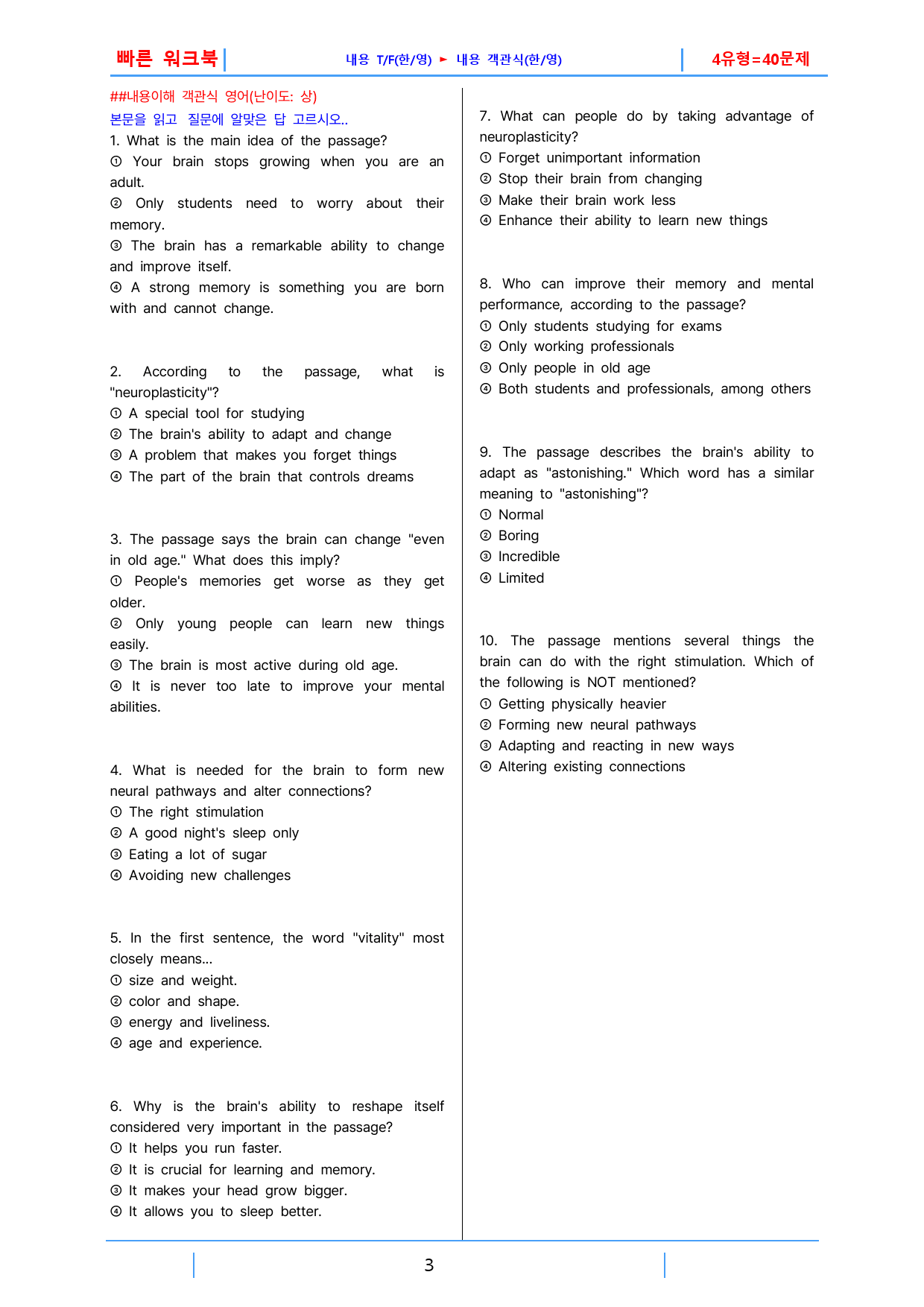 빠른 워크북 내용 T/F(한/영) ► 내용 객관식(한/영) 4유형=40문제

##내용이해 객관식 영어(난이도: 상)

본문을 읽고 질문에 알맞은 답 고르시오..

1. What is the main idea of the passage?

① Your brain stops growing when you are an adult.

② Only students need to worry about their memory.

③ The brain has a remarkable ability to change and improve itself.

④ A strong memory is something you are born with and cannot change.

2. According to the passage, what is "neuroplasticity"?

① A special tool for studying

② The brain's ability to adapt and change

③ A problem that makes you forget things

④ The part of the brain that controls dreams

3. The passage says the brain can change "even in old age." What does this imply?

① People's memories get worse as they get older.

② Only young people can learn new things easily.

③ The brain is most active during old age.

④ It is never too late to improve your mental abilities.

4. What is needed for the brain to form new neural pathways and alter connections?

① The right stimulation

② A good night's sleep only

③ Eating a lot of sugar

④ Avoiding new challenges

5. In the first sentence, the word "vitality" most closely means...

① size and weight.

② color and shape.

③ energy and liveliness.

④ age and experience.

6. Why is the brain's ability to reshape itself considered very important in the passage?

① It helps you run faster.

② It is crucial for learning and memory.

③ It makes your head grow bigger.

④ It allows you to sleep better.

7. What can people do by taking advantage of neuroplasticity?

① Forget unimportant information

② Stop their brain from changing

③ Make their brain work less

④ Enhance their ability to learn new things

8. Who can improve their memory and mental performance, according to the passage?

① Only students studying for exams

② Only working professionals

③ Only people in old age

④ Both students and professionals, among others

9. The passage describes the brain's ability to adapt as "astonishing." Which word has a similar meaning to "astonishing"?

① Normal

② Boring

③ Incredible

④ Limited

10. The passage mentions several things the brain can do with the right stimulation. Which of the following is NOT mentioned?

① Getting physically heavier

② Forming new neural pathways

③ Adapting and reacting in new ways

④ Altering existing connections

3